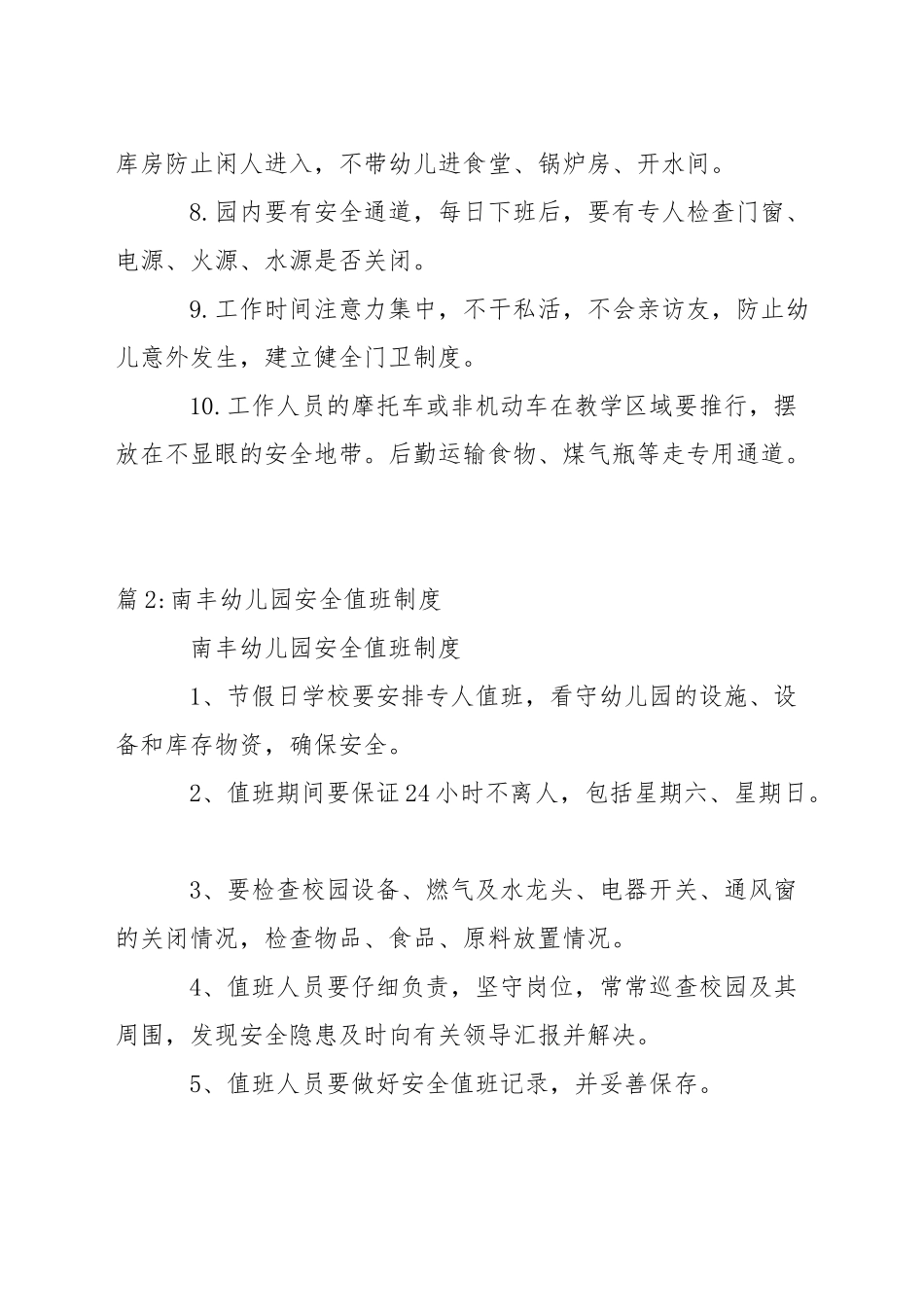 库房防止闲人进入，不带幼儿进食堂、锅炉房、开水间。

8.园内要有安全通道，每日下班后，要有专人检查门窗、电源、火源、水源是否关闭。

9.工作时间注意力集中，不干私活，不会亲访友，防止幼儿意外发生，建立健全门卫制度。

10.工作人员的摩托车或非机动车在教学区域要推行，摆放在不显眼的安全地带。后勤运输食物、煤气瓶等走专用通道。

篇2:南丰幼儿园安全值班制度

南丰幼儿园安全值班制度

1、节假日学校要安排专人值班，看守幼儿园的设施、设备和库存物资，确保安全。

2、值班期间要保证24小时不离人，包括星期六、星期日。

3、要检查校园设备、燃气及水龙头、电器开关、通风窗的关闭情况，检查物品、食品、原料放置情况。

4、值班人员要仔细负责，坚守岗位，常常巡查校园及其周围，发现安全隐患及时向有关领导汇报并解决。

5、值班人员要做好安全值班记录，并妥善保存。